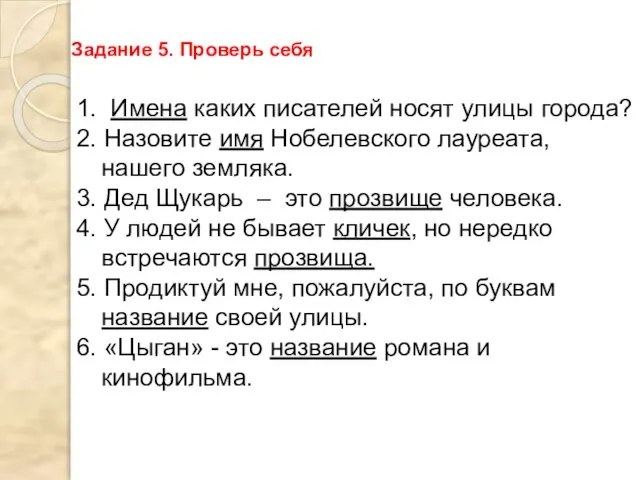 Задание 5. Проверь себя

1. Имена каких писателей носят улицы города?
2. Назовите имя Нобелевского лауреата, нашего земляка.
3. Дед Щукарь – это прозвище человека.
4. У людей не бывает кличек, но нередко встречаются прозвища.
5. Продиктуй мне, пожалуйста, по буквам название своей улицы.
6. «Цыган» - это название романа и кинофильма.